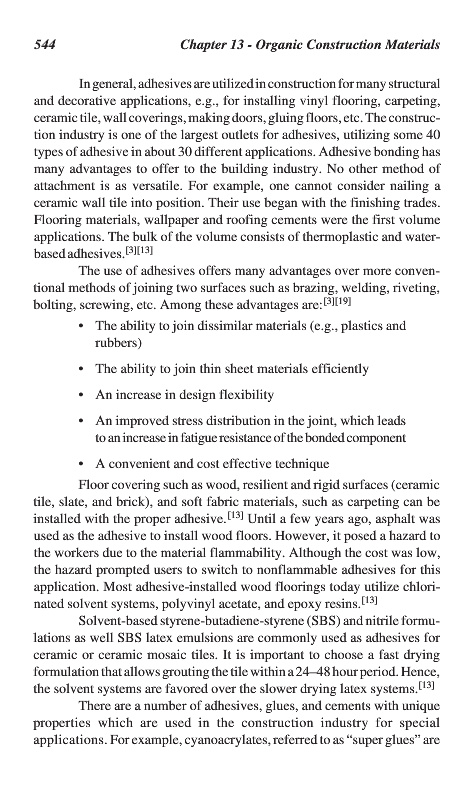 544 Chapter 13 - Organic Construction Materials

In general, adhesives are utilized in construction for many structural and decorative applications, e.g., for installing vinyl flooring, carpeting, ceramic tile, wall coverings, making doors, gluing floors, etc. The construction industry is one of the largest outlets for adhesives, utilizing some 40 types of adhesive in about 30 different applications. Adhesive bonding has many advantages to offer to the building industry. No other method of attachment is as versatile. For example, one cannot consider nailing a ceramic wall tile into position. Their use began with the finishing trades. Flooring materials, wallpaper and roofing cements were the first volume applications. The bulk of the volume consists of thermoplastic and water-based adhesives.$^{[3][13]}$

The use of adhesives offers many advantages over more conventional methods of joining two surfaces such as brazing, welding, riveting, bolting, screwing, etc. Among these advantages are:$^{[3][19]}$

• The ability to join dissimilar materials (e.g., plastics and rubbers)

• The ability to join thin sheet materials efficiently

• An increase in design flexibility

• An improved stress distribution in the joint, which leads to an increase in fatigue resistance of the bonded component

• A convenient and cost effective technique

Floor covering such as wood, resilient and rigid surfaces (ceramic tile, slate, and brick), and soft fabric materials, such as carpeting can be installed with the proper adhesive.$^{[13]}$ Until a few years ago, asphalt was used as the adhesive to install wood floors. However, it posed a hazard to the workers due to the material flammability. Although the cost was low, the hazard prompted users to switch to nonflammable adhesives for this application. Most adhesive-installed wood floorings today utilize chlorinated solvent systems, polyvinyl acetate, and epoxy resins.$^{[13]}$

Solvent-based styrene-butadiene-styrene (SBS) and nitrile formulations as well SBS latex emulsions are commonly used as adhesives for ceramic or ceramic mosaic tiles. It is important to choose a fast drying formulation that allows grouting the tile within a 24–48 hour period. Hence, the solvent systems are favored over the slower drying latex systems.$^{[13]}$

There are a number of adhesives, glues, and cements with unique properties which are used in the construction industry for special applications. For example, cyanoacrylates, referred to as "super glues" are